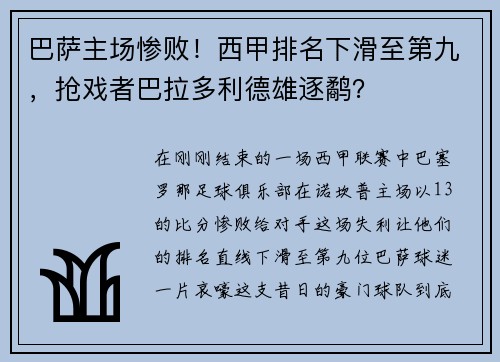 巴萨主场惨败！西甲排名下滑至第九，抢戏者巴拉多利德雄逐鹬?

在刚刚结束的一场西甲联赛中巴塞罗那足球俱乐部在诺坎普主场以13的比分惨败给对手这场失利让他们的排名直线下滑至第九位巴萨球迷一片哀嚎这支昔日的豪门球队到底